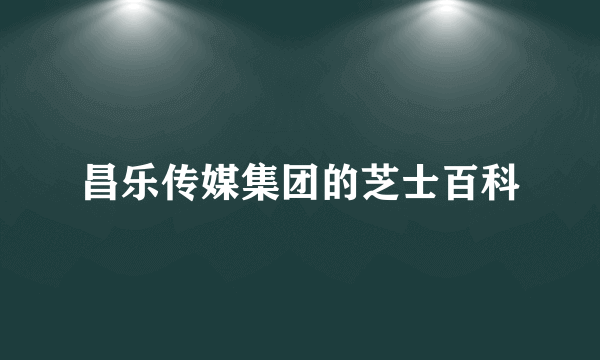 昌乐传媒集团的芝士百科